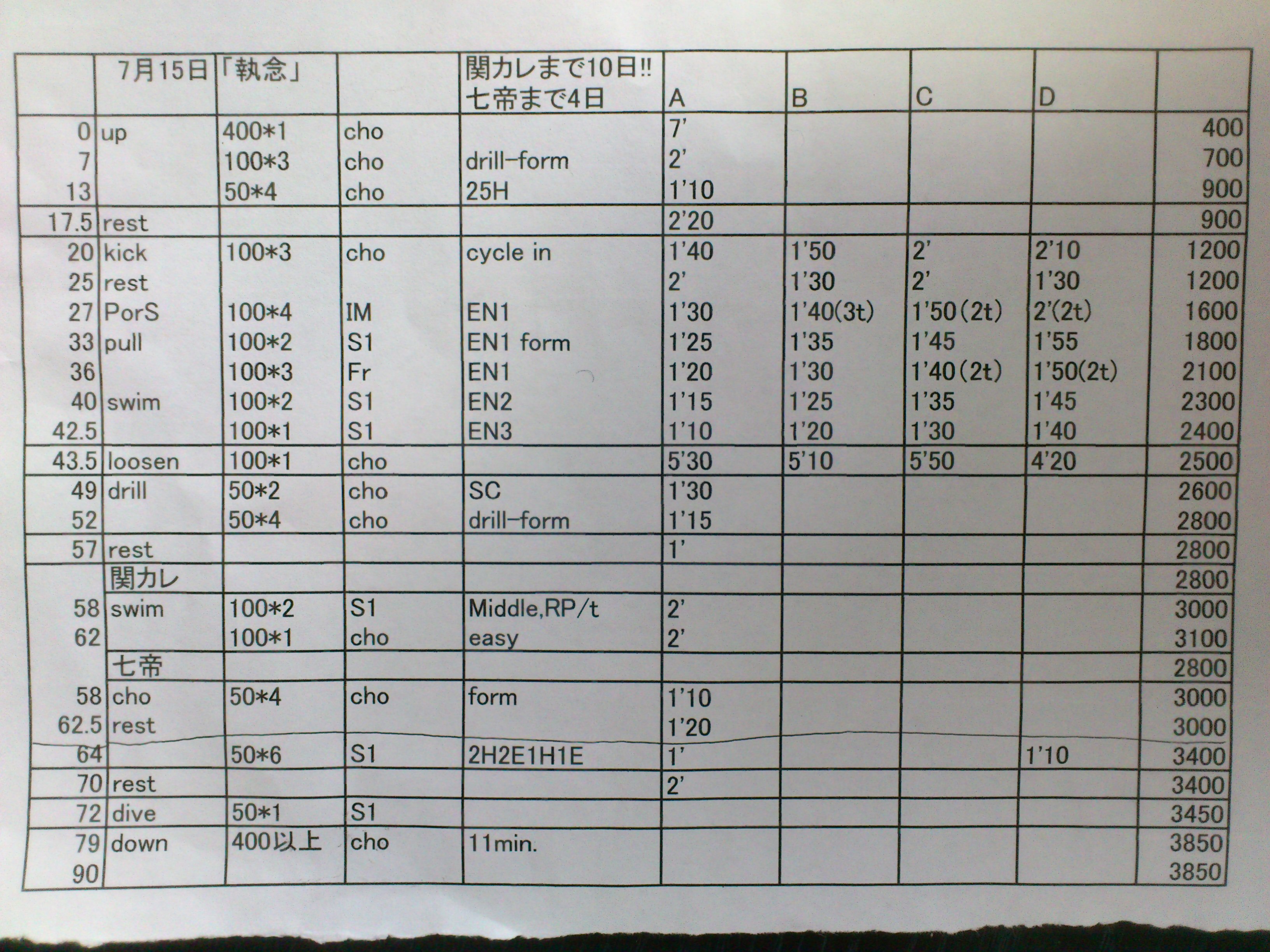 |  | 7月15日 | 「執念」 |  | 関カレまで10日!! 七帝まで4日 | A | B | C | D |  |
|---|---|---|---|---|---|---|---|---|---|
| 0 | up | 400*1 | cho |  | 7' |  |  |  | 400 |
| 7 |  | 100*3 | cho | drill-form | 2' |  |  |  | 700 |
| 13 |  | 50*4 | cho | 25H | 1'10 |  |  |  | 900 |
| 17.5 | rest |  |  |  | 2'20 |  |  |  | 900 |
| 20 | kick | 100*3 | cho | cycle in | 1'40 | 1'50 | 2' | 2'10 | 1200 |
| 25 | rest |  |  |  | 2' | 1'30 | 2' | 1'30 | 1200 |
| 27 | PorS | 100*4 | IM | EN1 | 1'30 | 1'40(3t) | 1'50(2t) | 2'(2t) | 1600 |
| 33 | pull | 100*2 | S1 | EN1 form | 1'25 | 1'35 | 1'45 | 1'55 | 1800 |
| 36 |  | 100*3 | Fr | EN1 | 1'20 | 1'30 | 1'40(2t) | 1'50(2t) | 2100 |
| 40 | swim | 100*2 | S1 | EN2 | 1'15 | 1'25 | 1'35 | 1'45 | 2300 |
| 42.5 |  | 100*1 | S1 | EN3 | 1'10 | 1'20 | 1'30 | 1'40 | 2400 |
| 43.5 | loosen | 100*1 | cho |  | 5'30 | 5'10 | 5'50 | 4'20 | 2500 |
| 49 | drill | 50*2 | cho | SC | 1'30 |  |  |  | 2600 |
| 52 |  | 50*4 | cho | drill-form | 1'15 |  |  |  | 2800 |
| 57 | rest |  |  |  | 1' |  |  |  | 2800 |
|  | 関カレ |  |  |  |  |  |  |  | 2800 |
| 58 | swim | 100*2 | S1 | Middle,RP/t | 2' |  |  |  | 3000 |
| 62 |  | 100*1 | cho | easy | 2' |  |  |  | 3100 |
|  | 七帝 |  |  |  |  |  |  |  | 2800 |
| 58 | cho | 50*4 | cho | form | 1'10 |  |  |  | 3000 |
| 62.5 | rest |  |  |  | 1'20 |  |  |  | 3000 |
| 64 |  | 50*6 | S1 | 2H2E1H1E | 1' |  |  | 1'10 | 3400 |
| 70 | rest |  |  |  | 2' |  |  |  | 3400 |
| 72 | dive | 50*1 | S1 |  |  |  |  |  | 3450 |
| 79 | down | 400以上 | cho | 11min. |  |  |  |  | 3850 |
| 90 |  |  |  |  |  |  |  |  | 3850 |